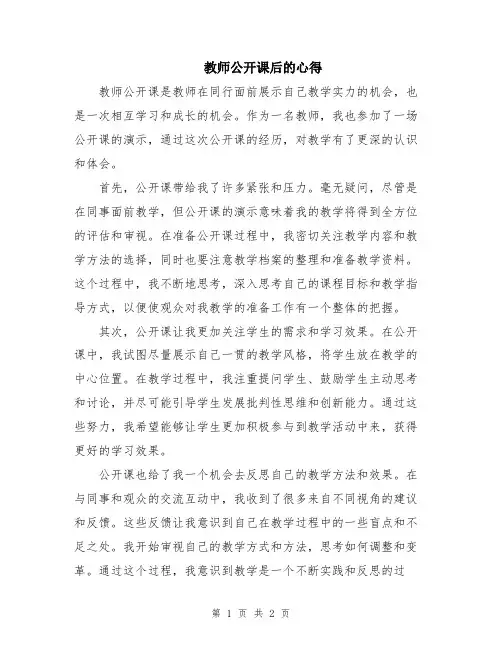 教师公开课后的心得

教师公开课是教师在同行面前展示自己教学实力的机会，也是一次相互学习和成长的机会。作为一名教师，我也参加了一场公开课的演示，通过这次公开课的经历，对教学有了更深的认识和体会。

首先，公开课带给我了许多紧张和压力。毫无疑问，尽管是在同事面前教学，但公开课的演示意味着我的教学将得到全方位的评估和审视。在准备公开课过程中，我密切关注教学内容和教学方法的选择，同时也要注意教学档案的整理和准备教学资料。这个过程中，我不断地思考，深入思考自己的课程目标和教学指导方式，以便使观众对我教学的准备工作有一个整体的把握。

其次，公开课让我更加关注学生的需求和学习效果。在公开课中，我试图尽量展示自己一贯的教学风格，将学生放在教学的中心位置。在教学过程中，我注重提问学生、鼓励学生主动思考和讨论，并尽可能引导学生发展批判性思维和创新能力。通过这些努力，我希望能够让学生更加积极参与到教学活动中来，获得更好的学习效果。

公开课也给了我一个机会去反思自己的教学方法和效果。在与同事和观众的交流互动中，我收到了很多来自不同视角的建议和反馈。这些反馈让我意识到自己在教学过程中的一些盲点和不足之处。我开始审视自己的教学方式和方法，思考如何调整和变革。通过这个过程，我意识到教学是一个不断实践和反思的过

第 1 页 共 2 页